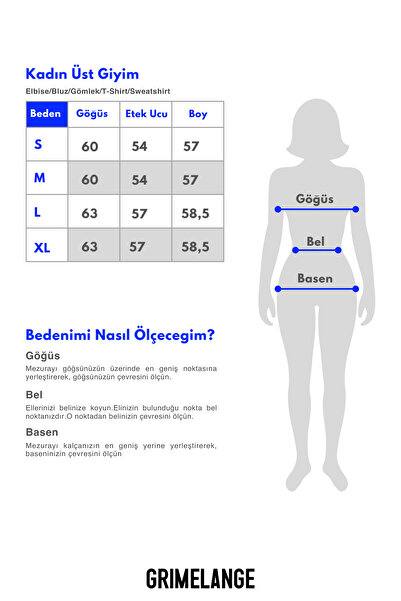 Kadın Üst Giyim

Elbise/Bluz/Gömlek/T-Shirt/Sweatshirt

| Beden | Göğüs | Etek Ucu | Boy |
|---|---|---|---|
| S | 60 | 54 | 57 |
| M | 60 | 54 | 57 |
| L | 63 | 57 | 58,5 |
| XL | 63 | 57 | 58,5 |

Göğüs

Bel

Basen

Bedenimi Nasıl Ölçecegim?

Göğüs

Mezurayı göğsünüzün üzerinde en geniş noktasına yerleştirerek, göğsünüzün çevresini ölçün.

Bel

Ellerinizi belinize koyun.Elinizin bulunduğu nokta bel noktanızdır.O noktadan belinizin çevresini ölçün.

Basen

Mezurayı kalçanızın en geniş yerine yerleştirerek, baseninizin çevresini ölçün

GRIMELANGE